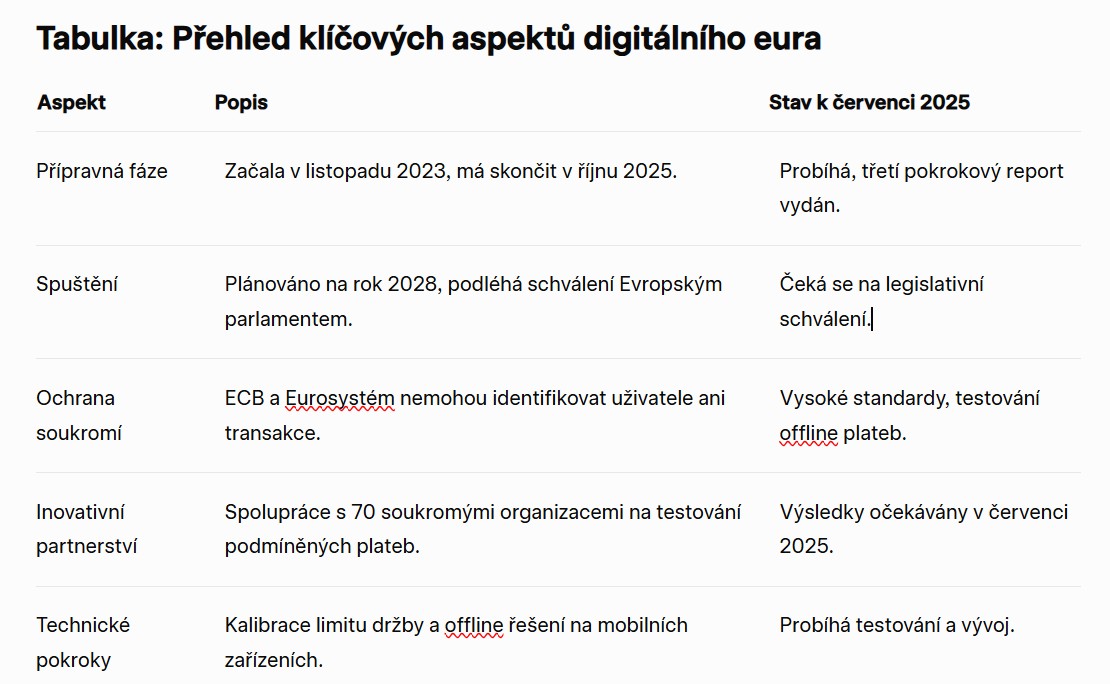 Tabulka: Přehled klíčových aspektů digitálního eura

| Aspekt | Popis | Stav k červenci 2025 |
|---|---|---|
| Přípravná fáze | Začala v listopadu 2023, má skončit v říjnu 2025. | Probíhá, třetí pokrokový report vydán. |
| Spuštění | Plánováno na rok 2028, podléhá schválení Evropským parlamentem. | Čeká se na legislativní schválení. |
| Ochrana soukromí | ECB a Eurosystém nemohou identifikovat uživatele ani transakce. | Vysoké standardy, testování offline plateb. |
| Inovativní partnerství | Spolupráce s 70 soukromými organizacemi na testování podmíněných plateb. | Výsledky očekávány v červenci 2025. |
| Technické pokroky | Kalibrace limitu držby a offline řešení na mobilních zařízeních. | Probíhá testování a vývoj. |